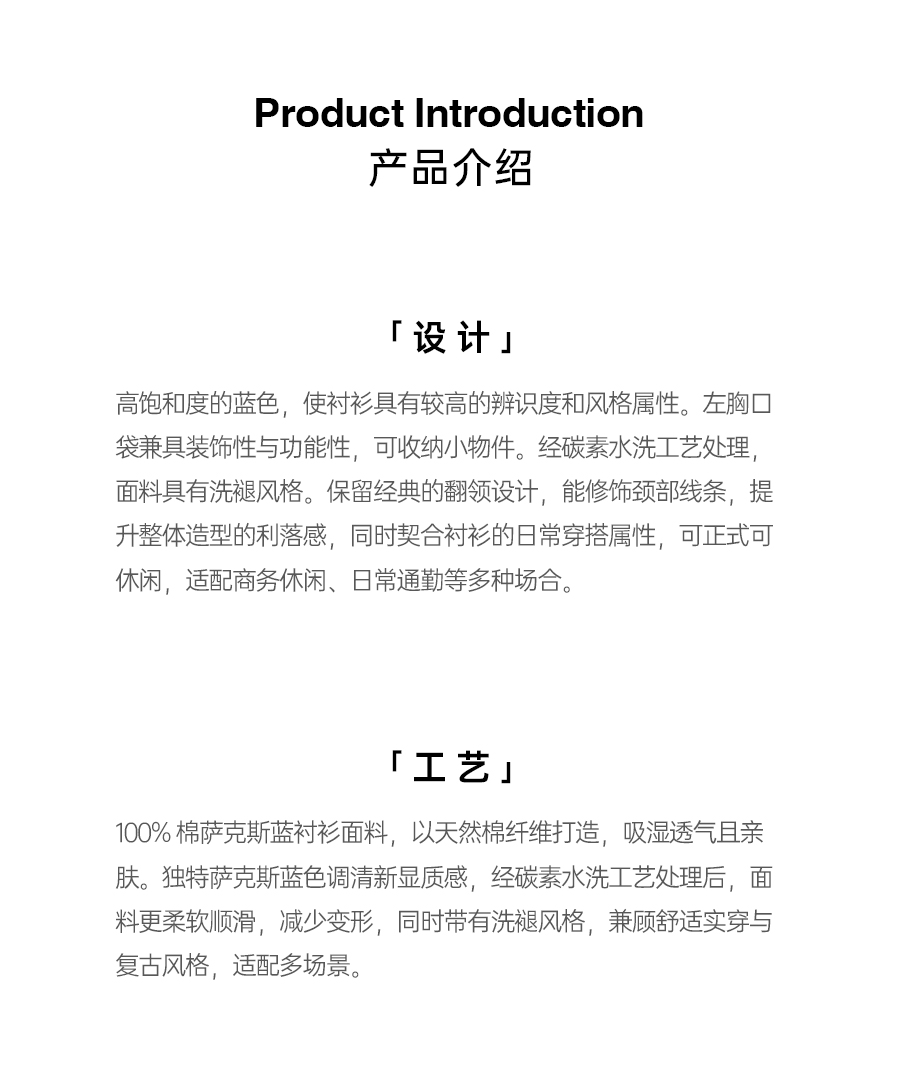 Product Introduction
产品介绍

「设计」

高饱和度的蓝色，使衬衫具有较高的辨识度和风格属性。左胸口袋兼具装饰性与功能性，可收纳小物件。经碳素水洗工艺处理，面料具有洗褪风格。保留经典的翻领设计，能修饰颈部线条，提升整体造型的利落感，同时契合衬衫的日常穿搭属性，可正式可休闲，适配商务休闲、日常通勤等多种场合。

「工艺」

100% 棉萨克斯蓝衬衫面料，以天然棉纤维打造，吸湿透气且亲肤。独特萨克斯蓝色调清新显质感，经碳素水洗工艺处理后，面料更柔软顺滑，减少变形，同时带有洗褪风格，兼顾舒适实穿与复古风格，适配多场景。